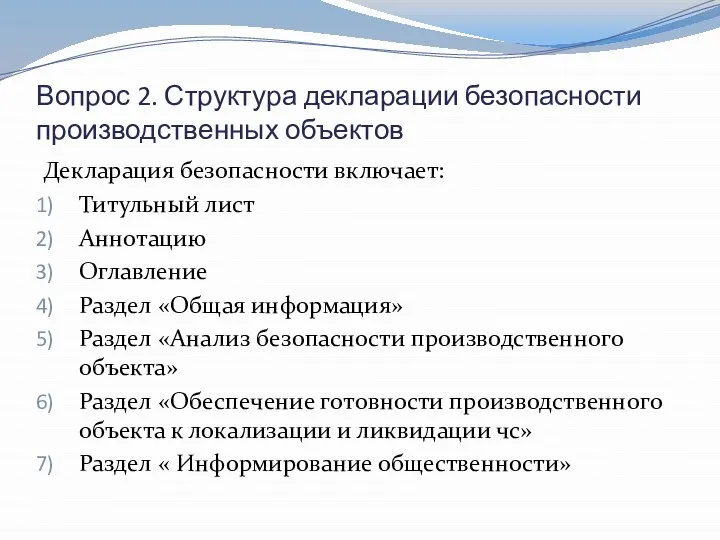 Вопрос 2. Структура декларации безопасности производственных объектов

Декларация безопасности включает:

1) Титульный лист
2) Аннотацию
3) Оглавление
4) Раздел «Общая информация»
5) Раздел «Анализ безопасности производственного объекта»
6) Раздел «Обеспечение готовности производственного объекта к локализации и ликвидации чс»
7) Раздел « Информирование общественности»